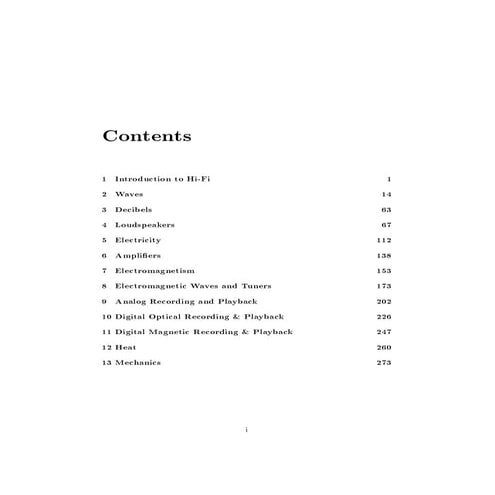 Contents

1 Introduction to Hi-Fi 1

2 Waves 14

3 Decibels 63

4 Loudspeakers 67

5 Electricity 112

6 Amplifiers 138

7 Electromagnetism 153

8 Electromagnetic Waves and Tuners 173

9 Analog Recording and Playback 202

10 Digital Optical Recording & Playback 226

11 Digital Magnetic Recording & Playback 247

12 Heat 260

13 Mechanics 273

i